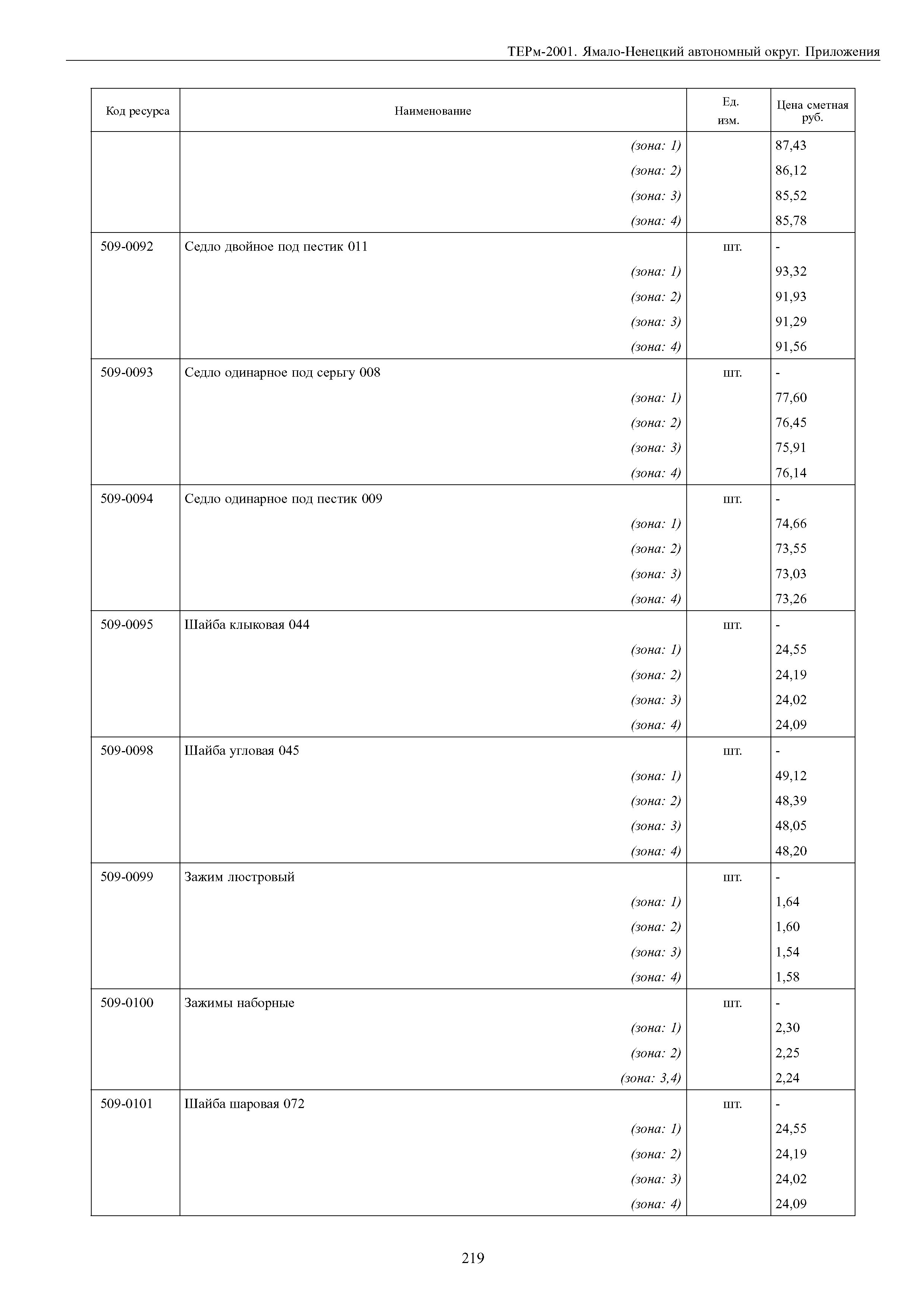 ТЕРм-2001. Ямало-Ненецкий автономный округ. Приложения

| Код ресурса | Наименование | Ед. изм. | Цена сметная руб. |
|---|---|---|---|
| | (зона: 1) | | 87,43 |
| | (зона: 2) | | 86,12 |
| | (зона: 3) | | 85,52 |
| | (зона: 4) | | 85,78 |
| 509-0092 | Седло двойное под пестик 011 | шт. | - |
| | (зона: 1) | | 93,32 |
| | (зона: 2) | | 91,93 |
| | (зона: 3) | | 91,29 |
| | (зона: 4) | | 91,56 |
| 509-0093 | Седло одинарное под серьгу 008 | шт. | - |
| | (зона: 1) | | 77,60 |
| | (зона: 2) | | 76,45 |
| | (зона: 3) | | 75,91 |
| | (зона: 4) | | 76,14 |
| 509-0094 | Седло одинарное под пестик 009 | шт. | - |
| | (зона: 1) | | 74,66 |
| | (зона: 2) | | 73,55 |
| | (зона: 3) | | 73,03 |
| | (зона: 4) | | 73,26 |
| 509-0095 | Шайба клыковая 044 | шт. | - |
| | (зона: 1) | | 24,55 |
| | (зона: 2) | | 24,19 |
| | (зона: 3) | | 24,02 |
| | (зона: 4) | | 24,09 |
| 509-0098 | Шайба угловая 045 | шт. | - |
| | (зона: 1) | | 49,12 |
| | (зона: 2) | | 48,39 |
| | (зона: 3) | | 48,05 |
| | (зона: 4) | | 48,20 |
| 509-0099 | Зажим люстровый | шт. | - |
| | (зона: 1) | | 1,64 |
| | (зона: 2) | | 1,60 |
| | (зона: 3) | | 1,54 |
| | (зона: 4) | | 1,58 |
| 509-0100 | Зажимы наборные | шт. | - |
| | (зона: 1) | | 2,30 |
| | (зона: 2) | | 2,25 |
| | (зона: 3,4) | | 2,24 |
| 509-0101 | Шайба шаровая 072 | шт. | - |
| | (зона: 1) | | 24,55 |
| | (зона: 2) | | 24,19 |
| | (зона: 3) | | 24,02 |
| | (зона: 4) | | 24,09 |

219